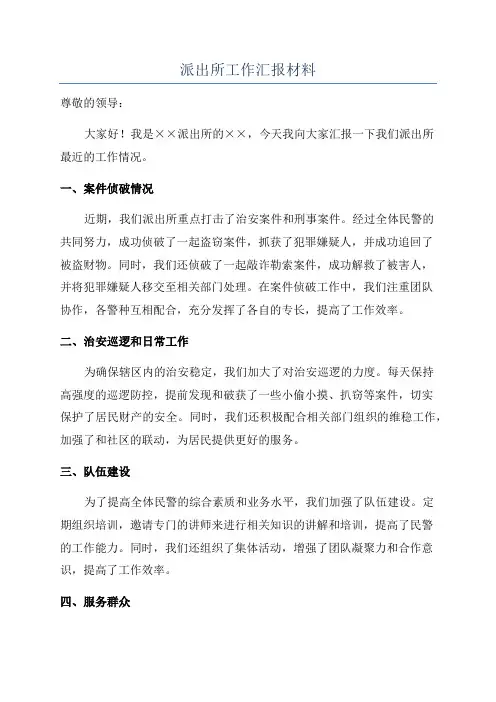 派出所工作汇报材料

尊敬的领导：

大家好！我是××派出所的××，今天我向大家汇报一下我们派出所最近的工作情况。

一、案件侦破情况

近期，我们派出所重点打击了治安案件和刑事案件。经过全体民警的共同努力，成功侦破了一起盗窃案件，抓获了犯罪嫌疑人，并成功追回了被盗财物。同时，我们还侦破了一起敲诈勒索案件，成功解救了被害人，并将犯罪嫌疑人移交至相关部门处理。在案件侦破工作中，我们注重团队协作，各警种互相配合，充分发挥了各自的专长，提高了工作效率。

二、治安巡逻和日常工作

为确保辖区内的治安稳定，我们加大了对治安巡逻的力度。每天保持高强度的巡逻防控，提前发现和破获了一些小偷小摸、扒窃等案件，切实保护了居民财产的安全。同时，我们还积极配合相关部门组织的维稳工作，加强了和社区的联动，为居民提供更好的服务。

三、队伍建设

为了提高全体民警的综合素质和业务水平，我们加强了队伍建设。定期组织培训，邀请专门的讲师来进行相关知识的讲解和培训，提高了民警的工作能力。同时，我们还组织了集体活动，增强了团队凝聚力和合作意识，提高了工作效率。

四、服务群众